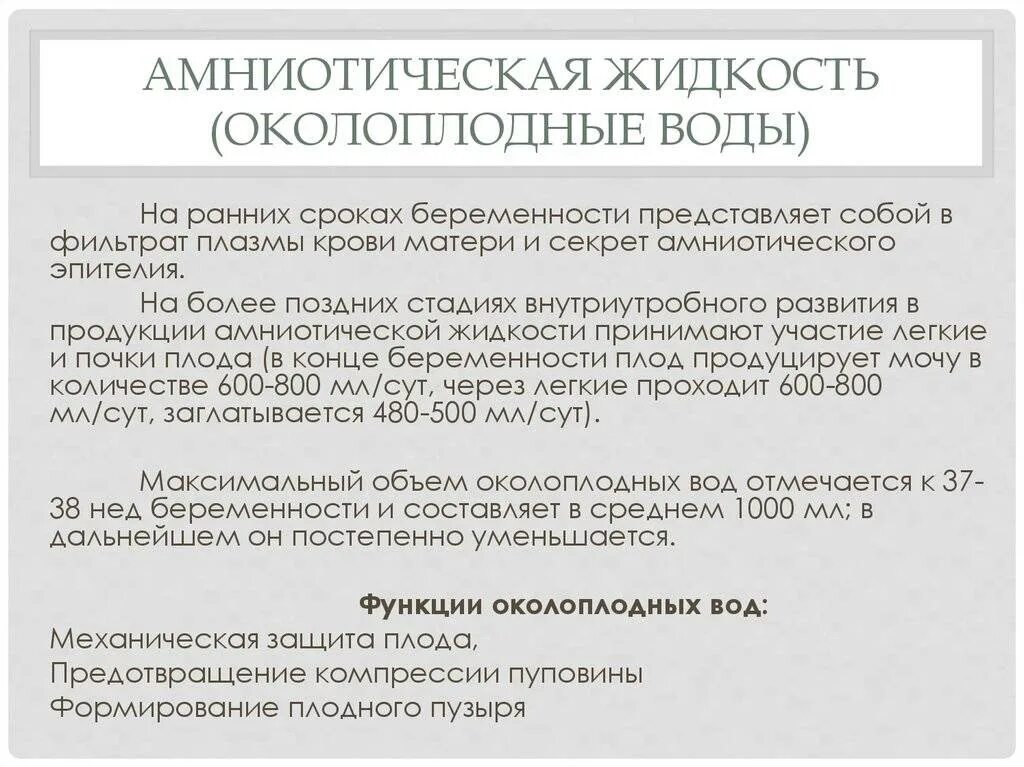 АМНИОТИЧЕСКАЯ ЖИДКОСТЬ (ОКОЛОПЛОДНЫЕ ВОДЫ)

На ранних сроках беременности представляет собой в фильтрат плазмы крови матери и секрет амниотического эпителия.

На более поздних стадиях внутриутробного развития в продукции амниотической жидкости принимают участие легкие и почки плода (в конце беременности плод продуцирует мочу в количестве 600-800 мл/сут, через легкие проходит 600-800 мл/сут, заглатывается 480-500 мл/сут).

Максимальный объем околоплодных вод отмечается к 37-38 нед беременности и составляет в среднем 1000 мл; в дальнейшем он постепенно уменьшается.

Функции околоплодных вод:
Механическая защита плода,
Предотвращение компрессии пуповины
Формирование плодного пузыря